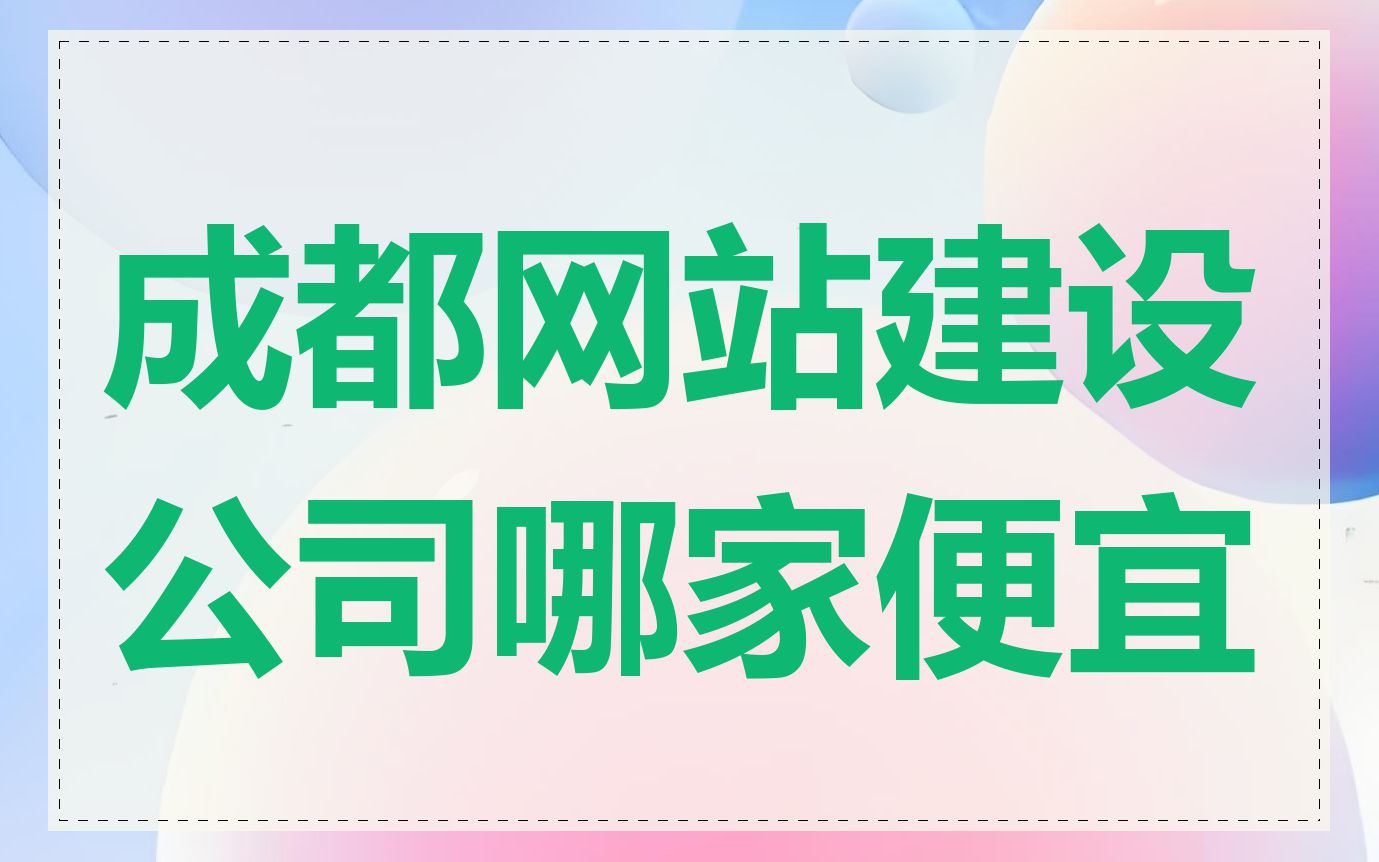 成都网站建设公司哪家便宜